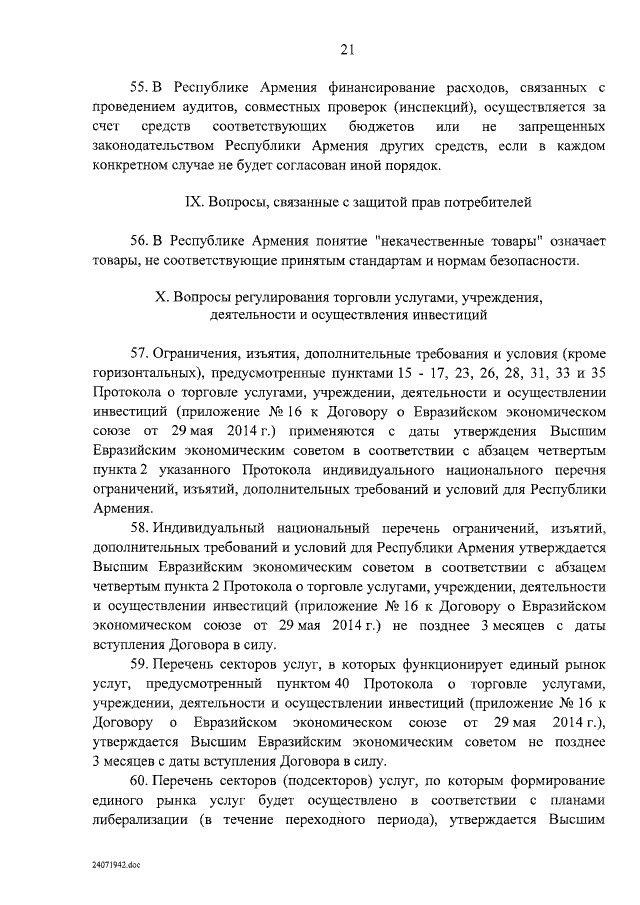 21

55. В Республике Армения финансирование расходов, связанных с проведением аудитов, совместных проверок (инспекций), осуществляется за счет средств соответствующих бюджетов или не запрещенных законодательством Республики Армения других средств, если в каждом конкретном случае не будет согласован иной порядок.

IX. Вопросы, связанные с защитой прав потребителей

56. В Республике Армения понятие "некачественные товары" означает товары, не соответствующие принятым стандартам и нормам безопасности.

X. Вопросы регулирования торговли услугами, учреждения, деятельности и осуществления инвестиций

57. Ограничения, изъятия, дополнительные требования и условия (кроме горизонтальных), предусмотренные пунктами 15 - 17, 23, 26, 28, 31, 33 и 35 Протокола о торговле услугами, учреждении, деятельности и осуществлении инвестиций (приложение № 16 к Договору о Евразийском экономическом союзе от 29 мая 2014 г.) применяются с даты утверждения Высшим Евразийским экономическим советом в соответствии с абзацем четвертым пункта 2 указанного Протокола индивидуального национального перечня ограничений, изъятий, дополнительных требований и условий для Республики Армения.

58. Индивидуальный национальный перечень ограничений, изъятий, дополнительных требований и условий для Республики Армения утверждается Высшим Евразийским экономическим советом в соответствии с абзацем четвертым пункта 2 Протокола о торговле услугами, учреждении, деятельности и осуществлении инвестиций (приложение № 16 к Договору о Евразийском экономическом союзе от 29 мая 2014 г.) не позднее 3 месяцев с даты вступления Договора в силу.

59. Перечень секторов услуг, в которых функционирует единый рынок услуг, предусмотренный пунктом 40 Протокола о торговле услугами, учреждении, деятельности и осуществлении инвестиций (приложение № 16 к Договору о Евразийском экономическом союзе от 29 мая 2014 г.), утверждается Высшим Евразийским экономическим советом не позднее 3 месяцев с даты вступления Договора в силу.

60. Перечень секторов (подсекторов) услуг, по которым формирование единого рынка услуг будет осуществлено в соответствии с планами либерализации (в течение переходного периода), утверждается Высшим

24071942.doc